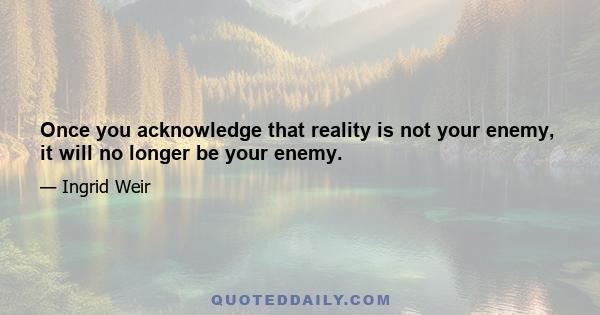 Once you acknowledge that reality is not your enemy, it will no longer be your enemy.

— Ingrid Weir

QUOTEDDAILY.COM